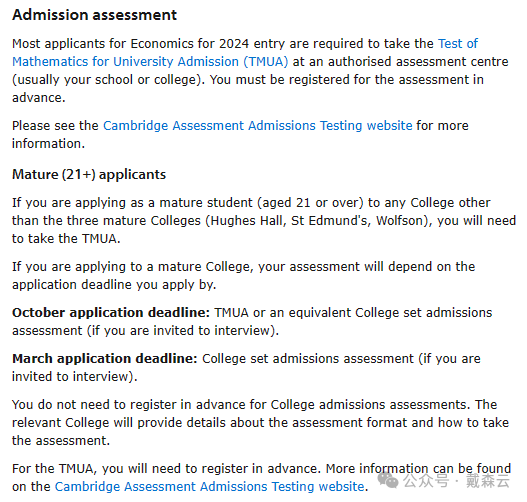 Admission assessment

Most applicants for Economics for 2024 entry are required to take the Test of Mathematics for University Admission (TMUA) at an authorised assessment centre (usually your school or college). You must be registered for the assessment in advance.

Please see the Cambridge Assessment Admissions Testing website for more information.

Mature (21+) applicants

If you are applying as a mature student (aged 21 or over) to any College other than the three mature Colleges (Hughes Hall, St Edmund's, Wolfson), you will need to take the TMUA.

If you are applying to a mature College, your assessment will depend on the application deadline you apply by.

October application deadline: TMUA or an equivalent College set admissions assessment (if you are invited to interview).

March application deadline: College set admissions assessment (if you are invited to interview).

You do not need to register in advance for College admissions assessments. The relevant College will provide details about the assessment format and how to take the assessment.

For the TMUA, you will need to register in advance. More information can be found on the Cambridge Assessment Admissions Testing website.

公众号 · 戴森云